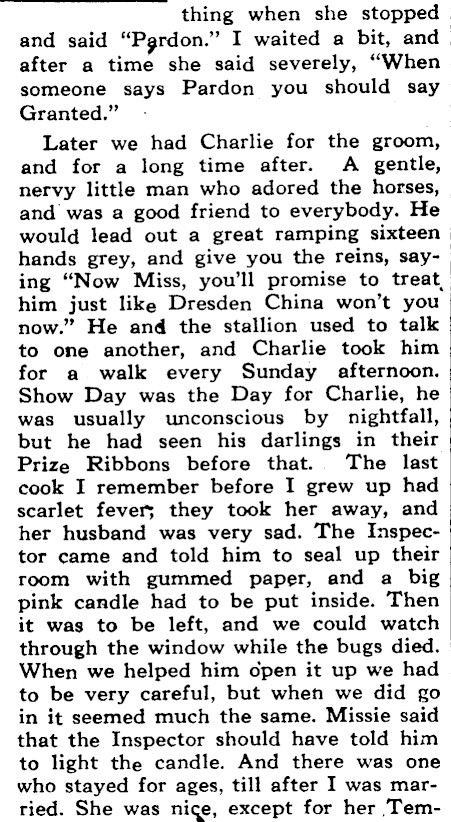 thing when she stopped and said "Pardon." I waited a bit, and after a time she said severely, "When someone says Pardon you should say Granted."

Later we had Charlie for the groom, and for a long time after. A gentle, nervy little man who adored the horses, and was a good friend to everybody. He would lead out a great ramping sixteen hands grey, and give you the reins, saying "Now Miss, you'll promise to treat him just like Dresden China won't you now." He and the stallion used to talk to one another, and Charlie took him for a walk every Sunday afternoon. Show Day was the Day for Charlie, he was usually unconscious by nightfall, but he had seen his darlings in their Prize Ribbons before that. The last cook I remember before I grew up had scarlet fever; they took her away, and her husband was very sad. The Inspector came and told him to seal up their room with gummed paper, and a big pink candle had to be put inside. Then it was to be left, and we could watch through the window while the bugs died. When we helped him open it up we had to be very careful, but when we did go in it seemed much the same. Missie said that the Inspector should have told him to light the candle. And there was one who stayed for ages, till after I was married. She was nice, except for her Tem-